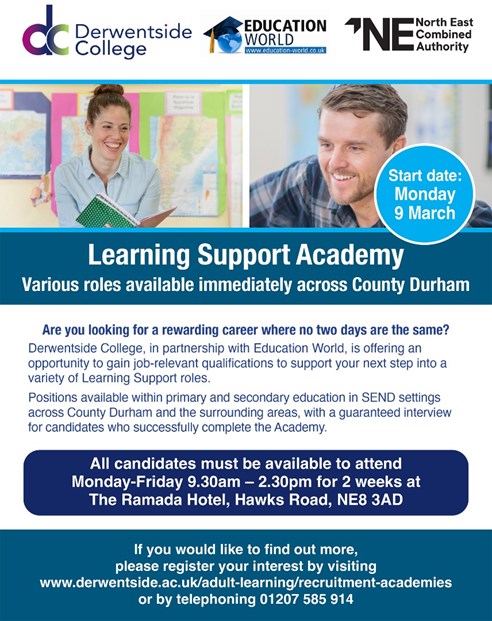 dc Derwentside College

EDUCATION WORLD www.education-world.co.uk

NE North East Combined Authority

Start date: Monday 9 March

Learning Support Academy

Various roles available immediately across County Durham

Are you looking for a rewarding career where no two days are the same?

Derwentside College, in partnership with Education World, is offering an opportunity to gain job-relevant qualifications to support your next step into a variety of Learning Support roles.

Positions available within primary and secondary education in SEND settings across County Durham and the surrounding areas, with a guaranteed interview for candidates who successfully complete the Academy.

All candidates must be available to attend Monday-Friday 9.30am – 2.30pm for 2 weeks at The Ramada Hotel, Hawks Road, NE8 3AD

If you would like to find out more, please register your interest by visiting www.derwentside.ac.uk/adult-learning/recruitment-academies or by telephoning 01207 585 914